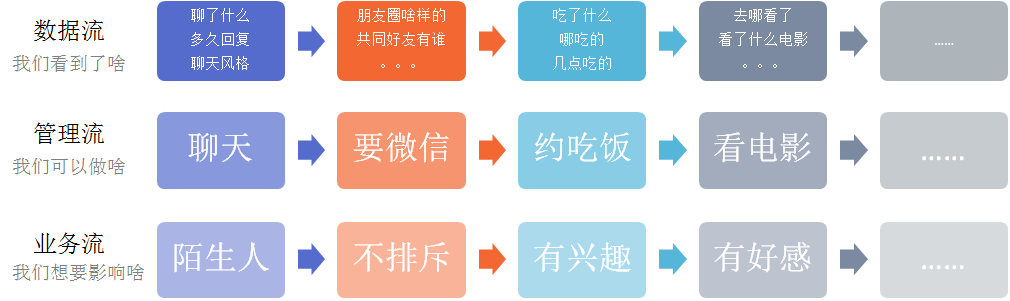 数据流
我们看到了啥

聊了什么
多久回复
聊天风格

朋友圈啥样的
共同好友有谁
。。。

吃了什么
哪吃的
几点吃的

去哪看了
看了什么电影
。。。

……

管理流
我们可以做啥

聊天

要微信

约吃饭

看电影

……

业务流
我们想要影响啥

陌生人

不排斥

有兴趣

有好感

……